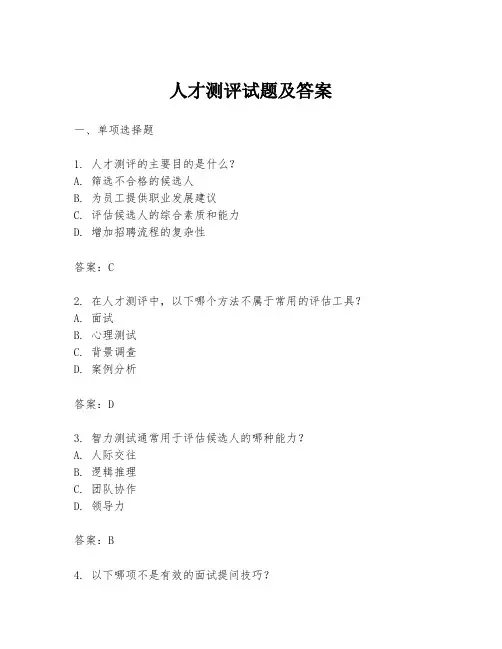 人才测评试题及答案

一、单项选择题

1. 人才测评的主要目的是什么？
A. 筛选不合格的候选人
B. 为员工提供职业发展建议
C. 评估候选人的综合素质和能力
D. 增加招聘流程的复杂性

答案：C

2. 在人才测评中，以下哪个方法不属于常用的评估工具？
A. 面试
B. 心理测试
C. 背景调查
D. 案例分析

答案：D

3. 智力测试通常用于评估候选人的哪种能力？
A. 人际交往
B. 逻辑推理
C. 团队协作
D. 领导力

答案：B

4. 以下哪项不是有效的面试提问技巧？